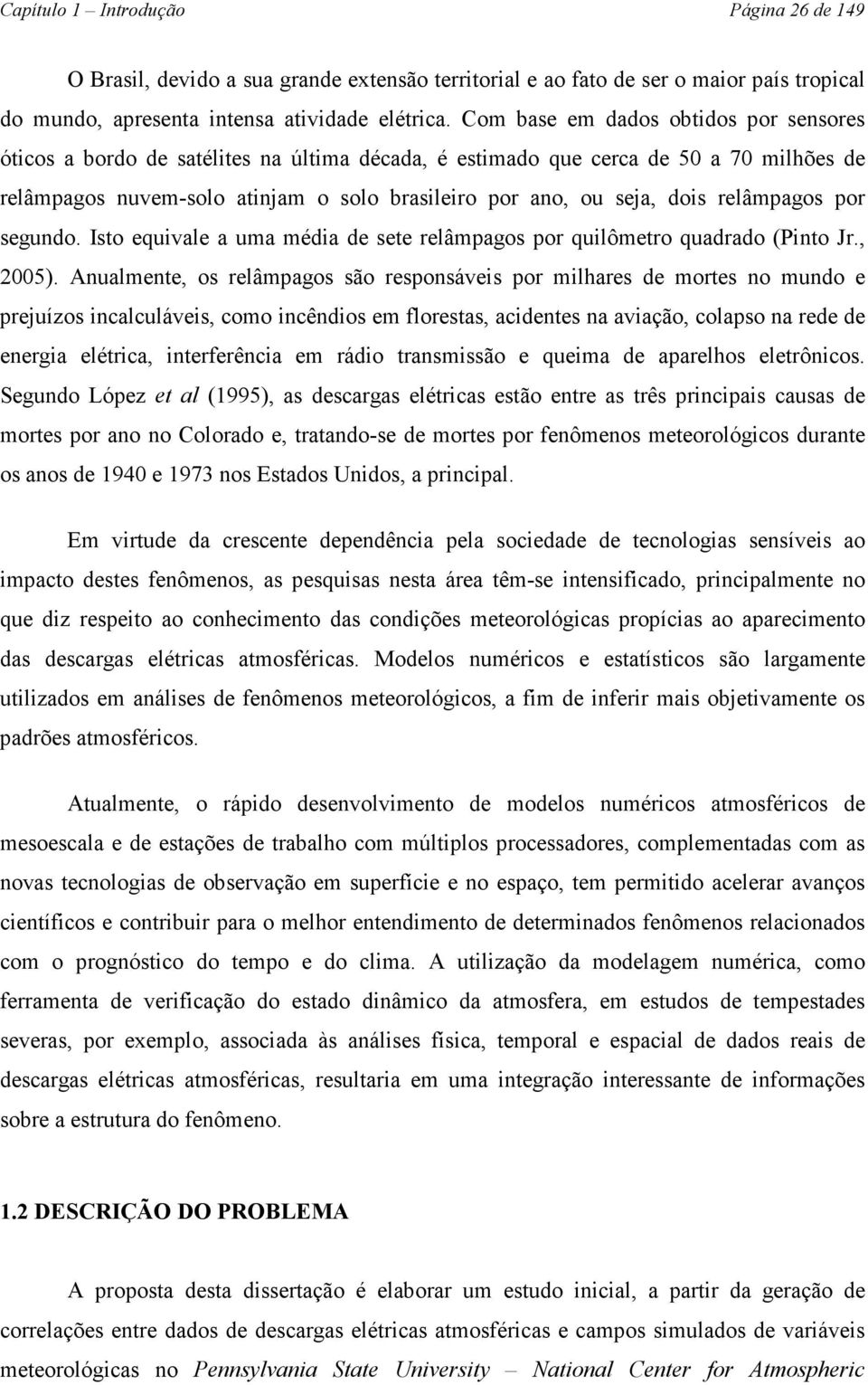 Capítulo 1 – Introdução Página 26 de 149

O Brasil, devido a sua grande extensão territorial e ao fato de ser o maior país tropical do mundo, apresenta intensa atividade elétrica. Com base em dados obtidos por sensores óticos a bordo de satélites na última década, é estimado que cerca de 50 a 70 milhões de relâmpagos nuvem-solo atinjam o solo brasileiro por ano, ou seja, dois relâmpagos por segundo. Isto equivale a uma média de sete relâmpagos por quilômetro quadrado (Pinto Jr., 2005). Anualmente, os relâmpagos são responsáveis por milhares de mortes no mundo e prejuízos incalculáveis, como incêndios em florestas, acidentes na aviação, colapso na rede de energia elétrica, interferência em rádio transmissão e queima de aparelhos eletrônicos. Segundo López et al (1995), as descargas elétricas estão entre as três principais causas de mortes por ano no Colorado e, tratando-se de mortes por fenômenos meteorológicos durante os anos de 1940 e 1973 nos Estados Unidos, a principal.

Em virtude da crescente dependência pela sociedade de tecnologias sensíveis ao impacto destes fenômenos, as pesquisas nesta área têm-se intensificado, principalmente no que diz respeito ao conhecimento das condições meteorológicas propícias ao aparecimento das descargas elétricas atmosféricas. Modelos numéricos e estatísticos são largamente utilizados em análises de fenômenos meteorológicos, a fim de inferir mais objetivamente os padrões atmosféricos.

Atualmente, o rápido desenvolvimento de modelos numéricos atmosféricos de mesoescala e de estações de trabalho com múltiplos processadores, complementadas com as novas tecnologias de observação em superfície e no espaço, tem permitido acelerar avanços científicos e contribuir para o melhor entendimento de determinados fenômenos relacionados com o prognóstico do tempo e do clima. A utilização da modelagem numérica, como ferramenta de verificação do estado dinâmico da atmosfera, em estudos de tempestades severas, por exemplo, associada às análises física, temporal e espacial de dados reais de descargas elétricas atmosféricas, resultaria em uma integração interessante de informações sobre a estrutura do fenômeno.

1.2 DESCRIÇÃO DO PROBLEMA

A proposta desta dissertação é elaborar um estudo inicial, a partir da geração de correlações entre dados de descargas elétricas atmosféricas e campos simulados de variáveis meteorológicas no Pennsylvania State University – National Center for Atmospheric